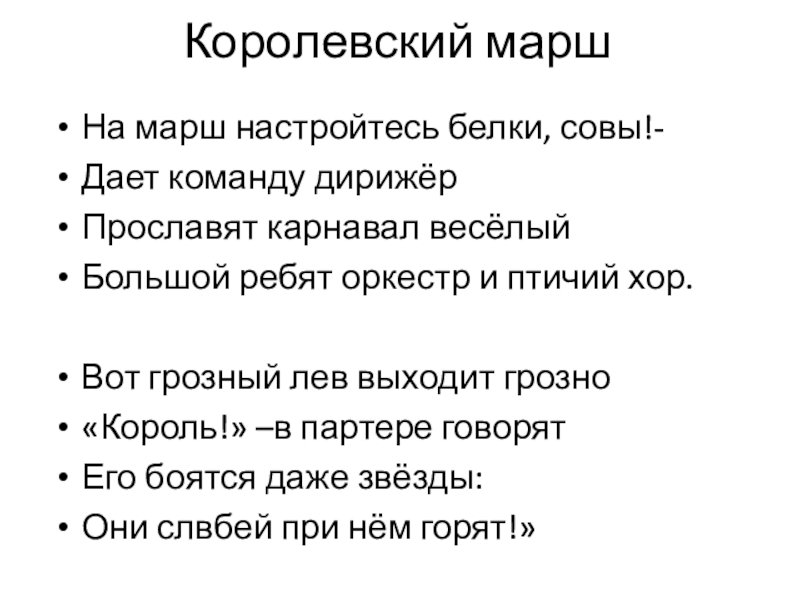 Королевский марш

• На марш настройтесь белки, совы!-
• Дает команду дирижёр
• Прославят карнавал весёлый
• Большой ребят оркестр и птичий хор.

• Вот грозный лев выходит грозно
• «Король!» –в партере говорят
• Его боятся даже звёзды:
• Они слвбей при нём горят!»